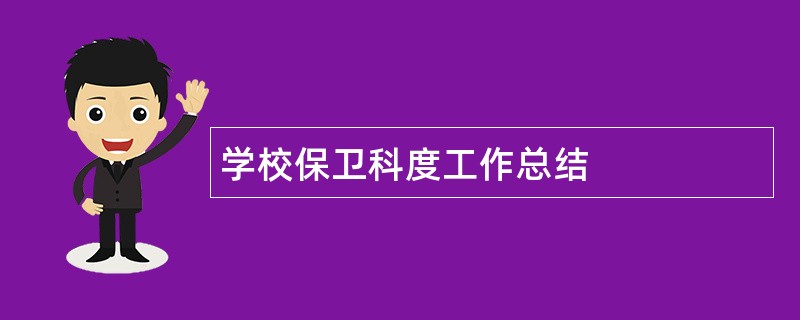 学校保卫科度工作总结